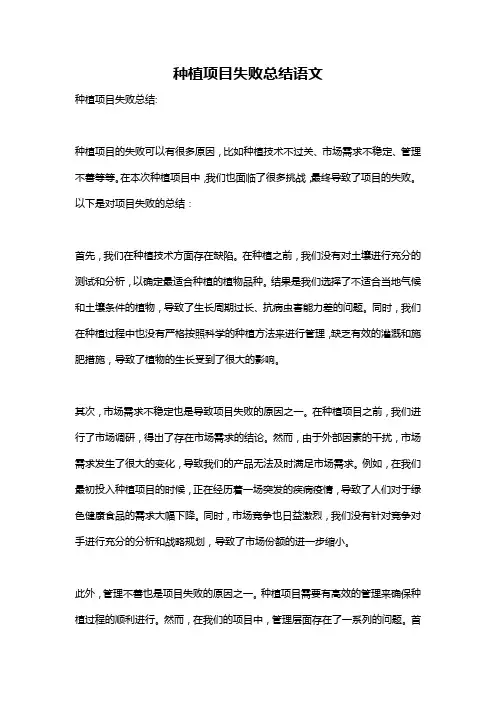 种植项目失败总结语文

种植项目失败总结:

种植项目的失败可以有很多原因，比如种植技术不过关、市场需求不稳定、管理不善等等。在本次种植项目中，我们也面临了很多挑战，最终导致了项目的失败。以下是对项目失败的总结：

首先，我们在种植技术方面存在缺陷。在种植之前，我们没有对土壤进行充分的测试和分析，以确定最适合种植的植物品种。结果是我们选择了不适合当地气候和土壤条件的植物，导致了生长周期过长、抗病虫害能力差的问题。同时，我们在种植过程中也没有严格按照科学的种植方法来进行管理，缺乏有效的灌溉和施肥措施，导致了植物的生长受到了很大的影响。

其次，市场需求不稳定也是导致项目失败的原因之一。在种植项目之前，我们进行了市场调研，得出了存在市场需求的结论。然而，由于外部因素的干扰，市场需求发生了很大的变化，导致我们的产品无法及时满足市场需求。例如，在我们最初投入种植项目的时候，正在经历着一场突发的疾病疫情，导致了人们对于绿色健康食品的需求大幅下降。同时，市场竞争也日益激烈，我们没有针对竞争对手进行充分的分析和战略规划，导致了市场份额的进一步缩小。

此外，管理不善也是项目失败的原因之一。种植项目需要有高效的管理来确保种植过程的顺利进行。然而，在我们的项目中，管理层面存在了一系列的问题。首